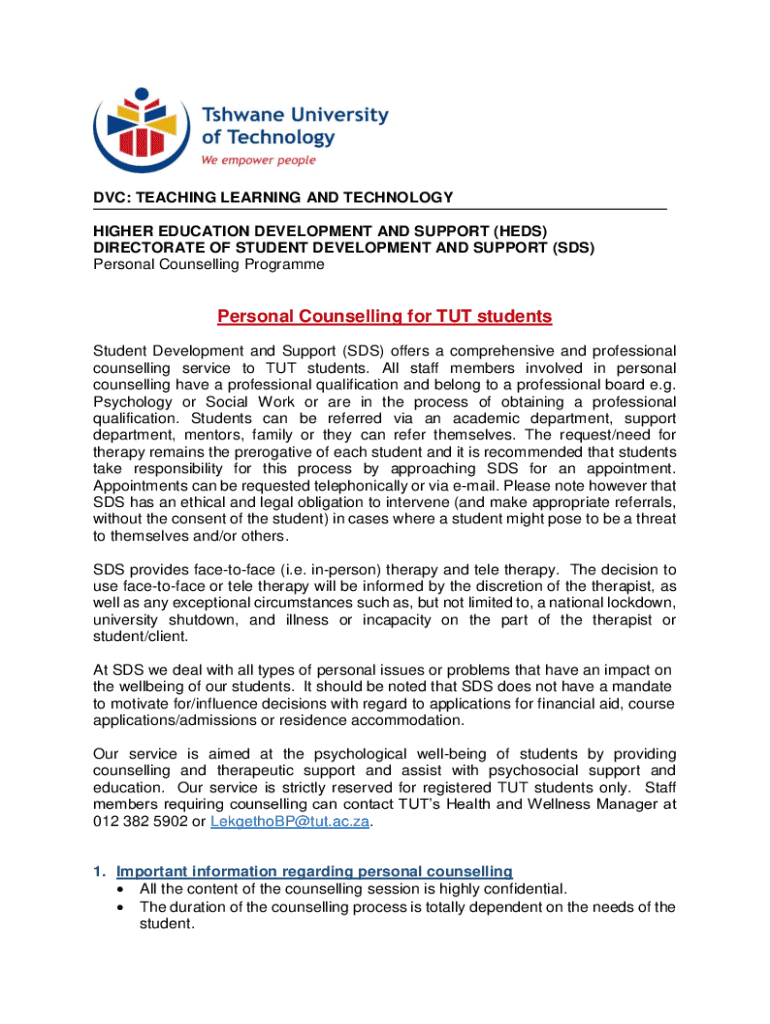 Tshwane University of Technology
We empower people

DVC: TEACHING LEARNING AND TECHNOLOGY

HIGHER EDUCATION DEVELOPMENT AND SUPPORT (HEDS)
DIRECTORATE OF STUDENT DEVELOPMENT AND SUPPORT (SDS)
Personal Counselling Programme

Personal Counselling for TUT students

Student Development and Support (SDS) offers a comprehensive and professional counselling service to TUT students. All staff members involved in personal counselling have a professional qualification and belong to a professional board e.g. Psychology or Social Work or are in the process of obtaining a professional qualification. Students can be referred via an academic department, support department, mentors, family or they can refer themselves. The request/need for therapy remains the prerogative of each student and it is recommended that students take responsibility for this process by approaching SDS for an appointment. Appointments can be requested telephonically or via e-mail. Please note however that SDS has an ethical and legal obligation to intervene (and make appropriate referrals, without the consent of the student) in cases where a student might pose to be a threat to themselves and/or others.

SDS provides face-to-face (i.e. in-person) therapy and tele therapy. The decision to use face-to-face or tele therapy will be informed by the discretion of the therapist, as well as any exceptional circumstances such as, but not limited to, a national lockdown, university shutdown, and illness or incapacity on the part of the therapist or student/client.

At SDS we deal with all types of personal issues or problems that have an impact on the wellbeing of our students. It should be noted that SDS does not have a mandate to motivate for/influence decisions with regard to applications for financial aid, course applications/admissions or residence accommodation.

Our service is aimed at the psychological well-being of students by providing counselling and therapeutic support and assist with psychosocial support and education. Our service is strictly reserved for registered TUT students only. Staff members requiring counselling can contact TUT's Health and Wellness Manager at 012 382 5902 or LekgethoBP@tut.ac.za.

1. Important information regarding personal counselling
• All the content of the counselling session is highly confidential.
• The duration of the counselling process is totally dependent on the needs of the student.